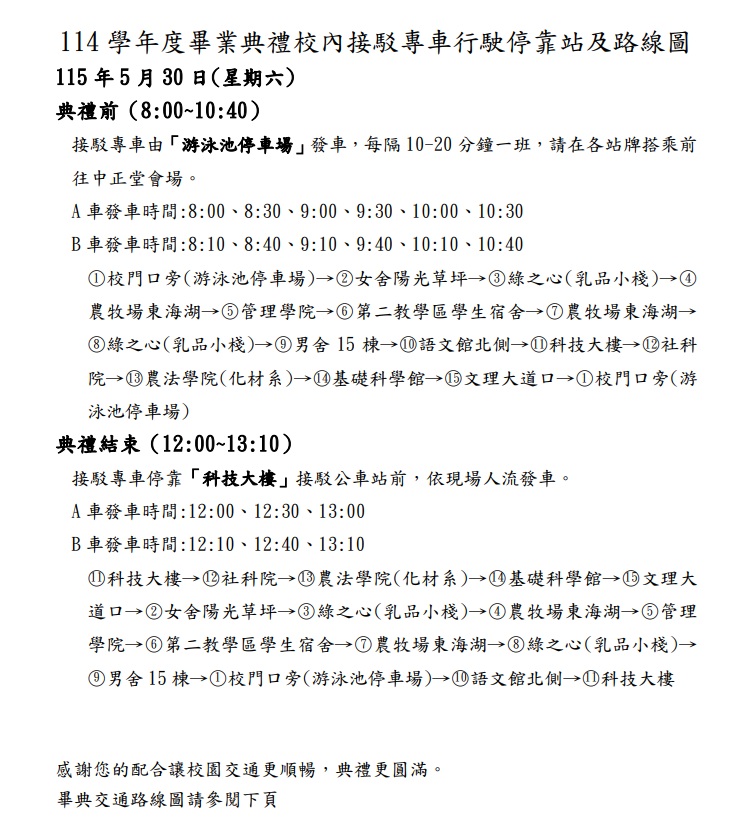 114學年度畢業典禮校內接駁專車行駛停靠站及路線圖
115年5月30日(星期六)
典禮前(8:00~10:40)

接駁專車由「游泳池停車場」發車，每隔10-20分鐘一班，請在各站牌搭乘前往中正堂會場。

A車發車時間:8:00、8:30、9:00、9:30、10:00、10:30

B車發車時間:8:10、8:40、9:10、9:40、10:10、10:40

①校門口旁(游泳池停車場)→②女舍陽光草坪→③綠之心(乳品小棧)→④農牧場東海湖→⑤管理學院→⑥第二教學區學生宿舍→⑦農牧場東海湖→⑧綠之心(乳品小棧)→⑨男舍15棟→⑩語文館北側→⑪科技大樓→⑫社科院→⑬農法學院(化材系)→⑭基礎科學館→⑮文理大道口→①校門口旁(游泳池停車場)

典禮結束(12:00~13:10)

接駁專車停靠「科技大樓」接駁公車站前，依現場人流發車。

A車發車時間:12:00、12:30、13:00

B車發車時間:12:10、12:40、13:10

⑪科技大樓→⑫社科院→⑬農法學院(化材系)→⑭基礎科學館→⑮文理大道口→②女舍陽光草坪→③綠之心(乳品小棧)→④農牧場東海湖→⑤管理學院→⑥第二教學區學生宿舍→⑦農牧場東海湖→⑧綠之心(乳品小棧)→⑨男舍15棟→①校門口旁(游泳池停車場)→⑩語文館北側→⑪科技大樓

感謝您的配合讓校園交通更順暢，典禮更圓滿。
畢典交通路線圖請參閱下頁